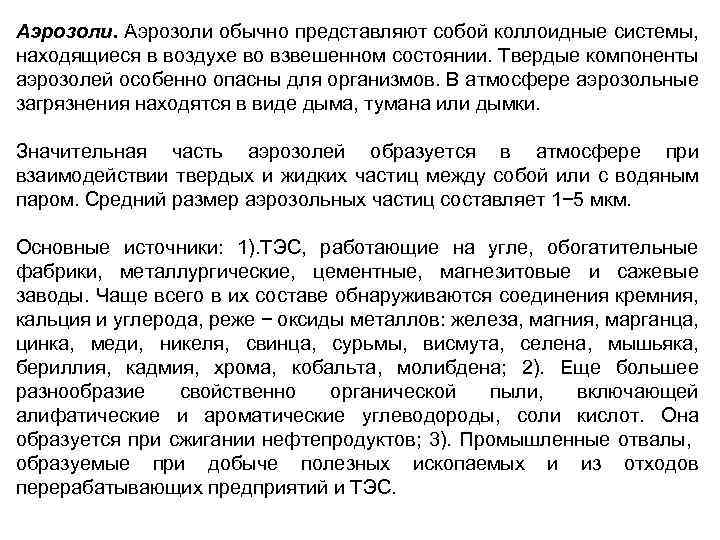 Аэрозоли. Аэрозоли обычно представляют собой коллоидные системы, находящиеся в воздухе во взвешенном состоянии. Твердые компоненты аэрозолей особенно опасны для организмов. В атмосфере аэрозольные загрязнения находятся в виде дыма, тумана или дымки.

Значительная часть аэрозолей образуется в атмосфере при взаимодействии твердых и жидких частиц между собой или с водяным паром. Средний размер аэрозольных частиц составляет 1−5 мкм.

Основные источники: 1).ТЭС, работающие на угле, обогатительные фабрики, металлургические, цементные, магнезитовые и сажевые заводы. Чаще всего в их составе обнаруживаются соединения кремния, кальция и углерода, реже − оксиды металлов: железа, магния, марганца, цинка, меди, никеля, свинца, сурьмы, висмута, селена, мышьяка, бериллия, кадмия, хрома, кобальта, молибдена; 2). Еще большее разнообразие свойственно органической пыли, включающей алифатические и ароматические углеводороды, соли кислот. Она образуется при сжигании нефтепродуктов; 3). Промышленные отвалы, образуемые при добыче полезных ископаемых и из отходов перерабатывающих предприятий и ТЭС.